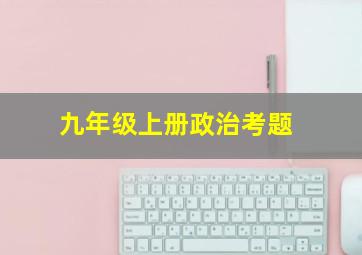 九年级上册政治考题